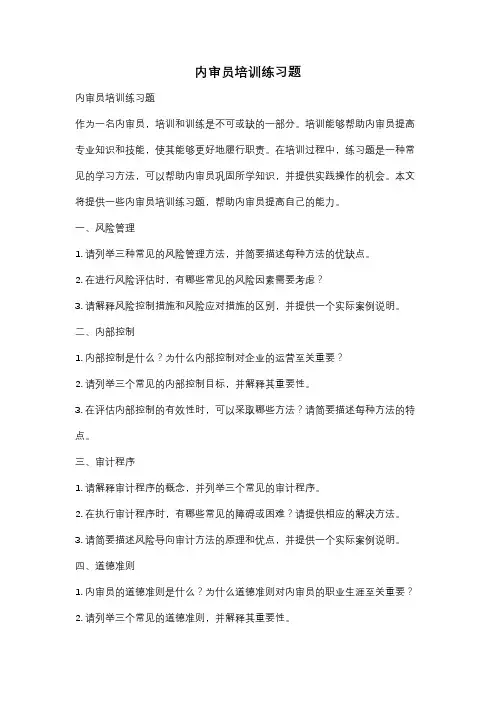 内审员培训练习题

内审员培训练习题

作为一名内审员，培训和训练是不可或缺的一部分。培训能够帮助内审员提高专业知识和技能，使其能够更好地履行职责。在培训过程中，练习题是一种常见的学习方法，可以帮助内审员巩固所学知识，并提供实践操作的机会。本文将提供一些内审员培训练习题，帮助内审员提高自己的能力。

一、风险管理

1. 请列举三种常见的风险管理方法，并简要描述每种方法的优缺点。

2. 在进行风险评估时，有哪些常见的风险因素需要考虑？

3. 请解释风险控制措施和风险应对措施的区别，并提供一个实际案例说明。

二、内部控制

1. 内部控制是什么？为什么内部控制对企业的运营至关重要？

2. 请列举三个常见的内部控制目标，并解释其重要性。

3. 在评估内部控制的有效性时，可以采取哪些方法？请简要描述每种方法的特点。

三、审计程序

1. 请解释审计程序的概念，并列举三个常见的审计程序。

2. 在执行审计程序时，有哪些常见的障碍或困难？请提供相应的解决方法。

3. 请简要描述风险导向审计方法的原理和优点，并提供一个实际案例说明。

四、道德准则

1. 内审员的道德准则是什么？为什么道德准则对内审员的职业生涯至关重要？

2. 请列举三个常见的道德准则，并解释其重要性。